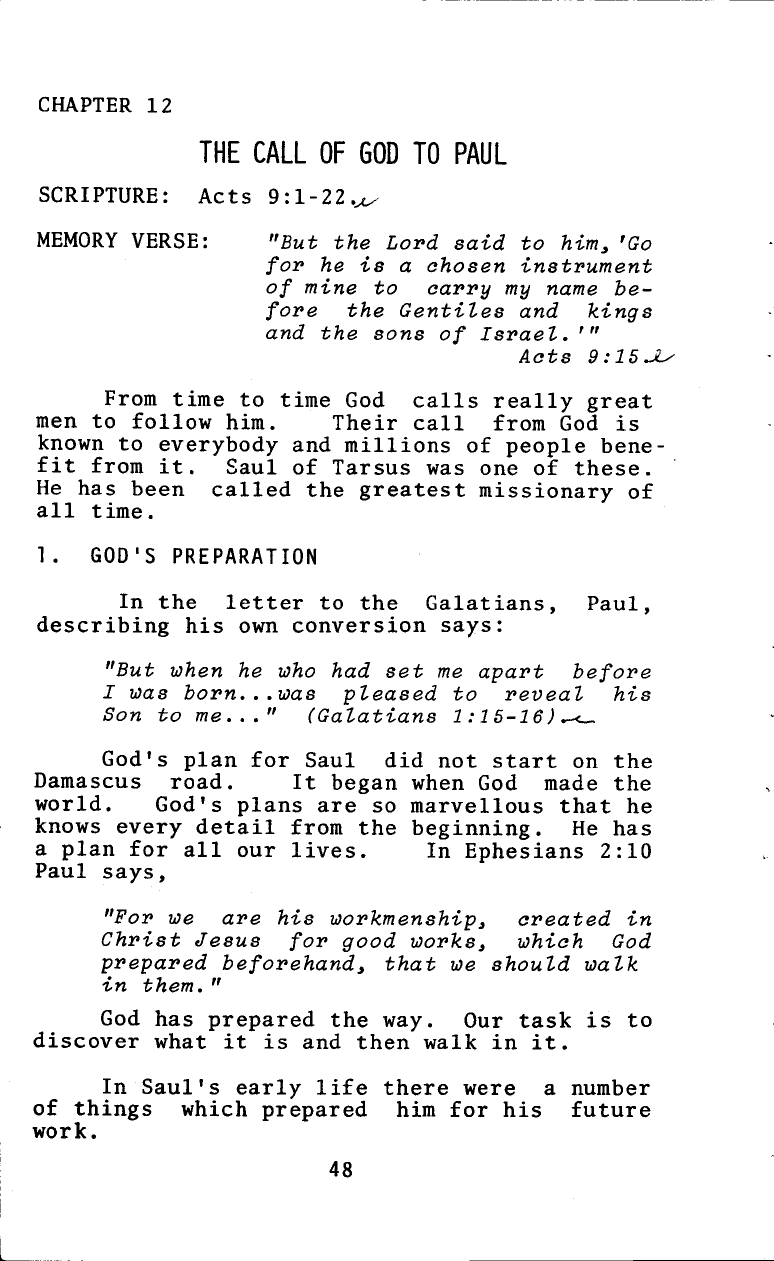 CHAPTER 12

THE CALL OF GOD TO PAUL

SCRIPTURE: Acts 9:1-22

MEMORY VERSE: "But the Lord said to him, 'Go for he is a chosen instrument of mine to carry my name before the Gentiles and kings and the sons of Israel.'"
Acts 9:15

From time to time God calls really great men to follow him. Their call from God is known to everybody and millions of people benefit from it. Saul of Tarsus was one of these. He has been called the greatest missionary of all time.

1. GOD'S PREPARATION

In the letter to the Galatians, Paul, describing his own conversion says:

"But when he who had set me apart before I was born...was pleased to reveal his Son to me..." (Galatians 1:15-16)

God's plan for Saul did not start on the Damascus road. It began when God made the world. God's plans are so marvellous that he knows every detail from the beginning. He has a plan for all our lives. In Ephesians 2:10 Paul says,

"For we are his workmenship, created in Christ Jesus for good works, which God prepared beforehand, that we should walk in them."

God has prepared the way. Our task is to discover what it is and then walk in it.

In Saul's early life there were a number of things which prepared him for his future work.

48